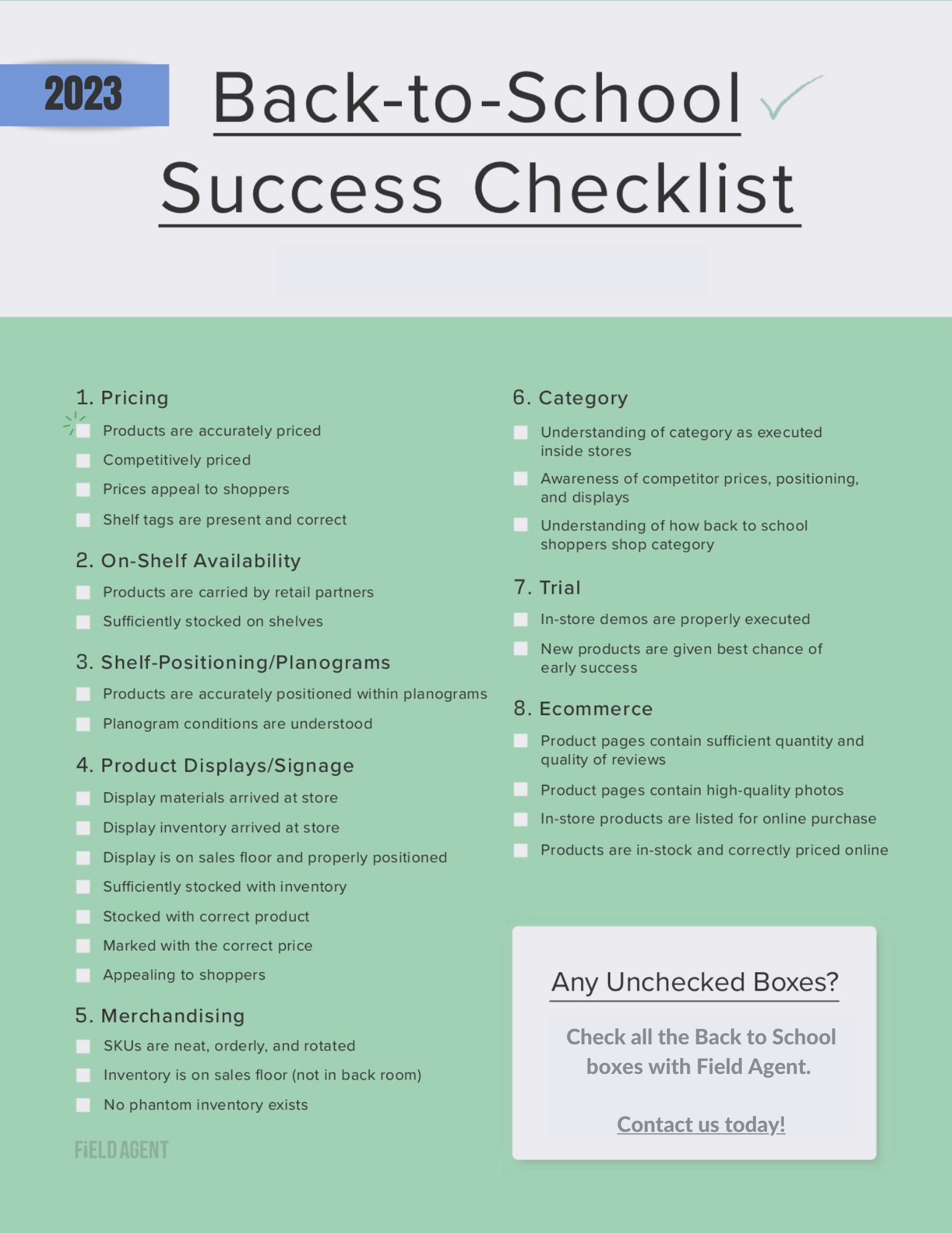 2023

Back-to-School Success Checklist

1. Pricing
Products are accurately priced
Competitively priced
Prices appeal to shoppers
Shelf tags are present and correct

2. On-Shelf Availability
Products are carried by retail partners
Sufficiently stocked on shelves

3. Shelf-Positioning/Planograms
Products are accurately positioned within planograms
Planogram conditions are understood

4. Product Displays/Signage
Display materials arrived at store
Display inventory arrived at store
Display is on sales floor and properly positioned
Sufficiently stocked with inventory
Stocked with correct product
Marked with the correct price
Appealing to shoppers

5. Merchandising
SKUs are neat, orderly, and rotated
Inventory is on sales floor (not in back room)
No phantom inventory exists

FIELD AGENT

6. Category
Understanding of category as executed inside stores
Awareness of competitor prices, positioning, and displays
Understanding of how back to school shoppers shop category

7. Trial
In-store demos are properly executed
New products are given best chance of early success

8. Ecommerce
Product pages contain sufficient quantity and quality of reviews
Product pages contain high-quality photos
In-store products are listed for online purchase
Products are in-stock and correctly priced online

Any Unchecked Boxes?

Check all the Back to School boxes with Field Agent.

Contact us today!